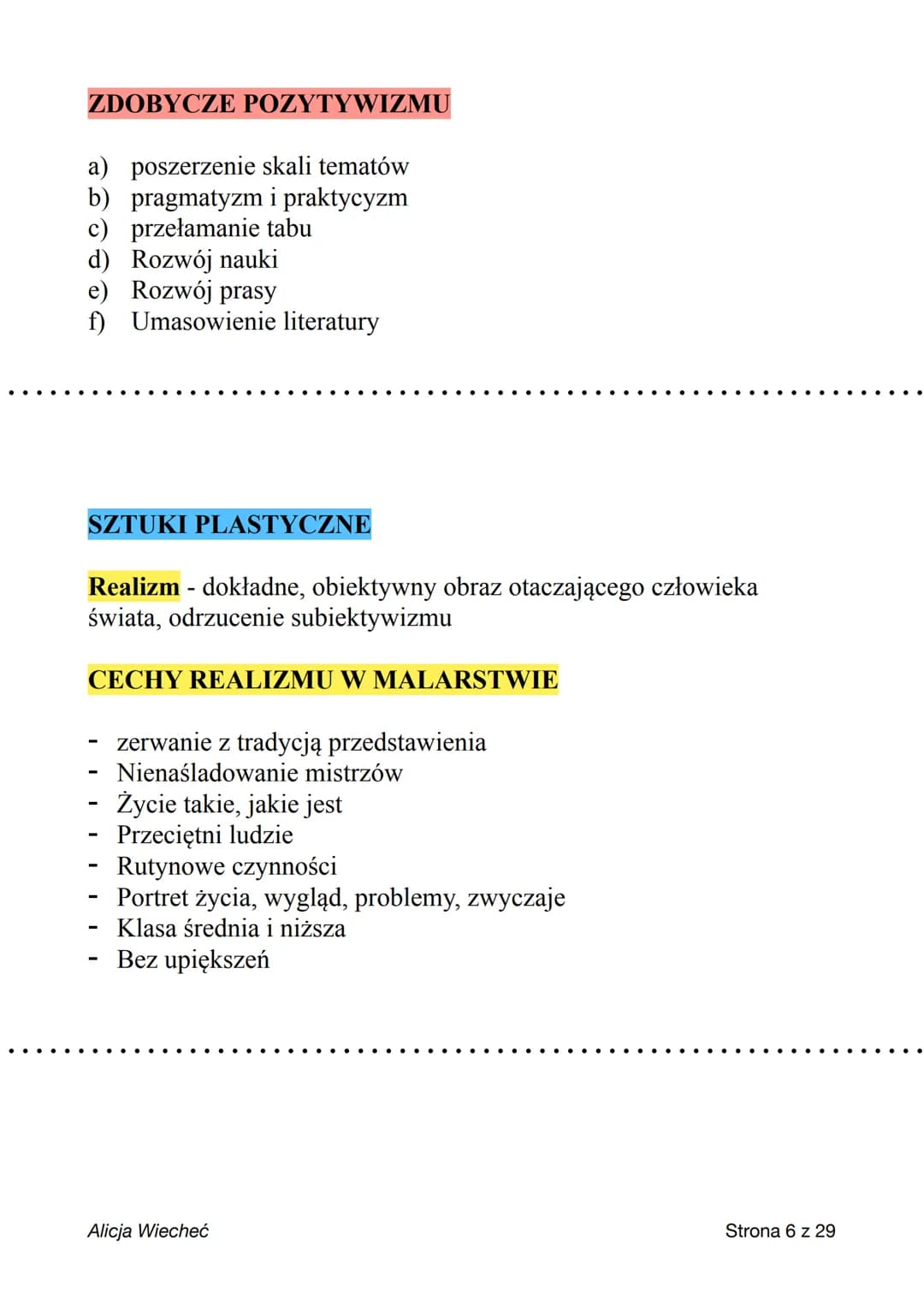 ZDOBYCZE POZYTYWIZMU

a) poszerzenie skali tematów
b) pragmatyzm i praktycyzm
c) przełamanie tabu
d) Rozwój nauki
e) Rozwój prasy
f) Umasowienie literatury

SZTUKI PLASTYCZNE

Realizm - dokładne, obiektywny obraz otaczającego człowieka świata, odrzucenie subiektywizmu

CECHY REALIZMU W MALARSTWIE

- zerwanie z tradycją przedstawienia
- Nienaśladowanie mistrzów
- Życie takie, jakie jest
- Przeciętni ludzie
- Rutynowe czynności
- Portret życia, wygląd, problemy, zwyczaje
- Klasa średnia i niższa
- Bez upiększeń

Alicja Wiecheć

Strona 6 z 29